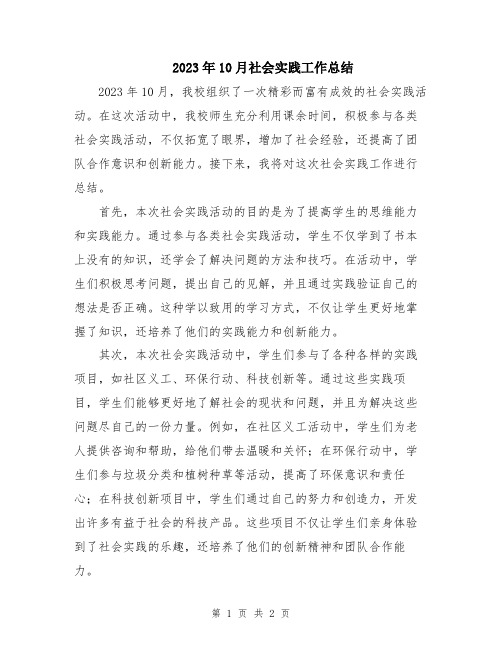 2023年10月社会实践工作总结

2023年10月，我校组织了一次精彩而富有成效的社会实践活动。在这次活动中，我校师生充分利用课余时间，积极参与各类社会实践活动，不仅拓宽了眼界，增加了社会经验，还提高了团队合作意识和创新能力。接下来，我将对这次社会实践工作进行总结。

首先，本次社会实践活动的目的是为了提高学生的思维能力和实践能力。通过参与各类社会实践活动，学生不仅学到了书本上没有的知识，还学会了解决问题的方法和技巧。在活动中，学生们积极思考问题，提出自己的见解，并且通过实践验证自己的想法是否正确。这种学以致用的学习方式，不仅让学生更好地掌握了知识，还培养了他们的实践能力和创新能力。

其次，本次社会实践活动中，学生们参与了各种各样的实践项目，如社区义工、环保行动、科技创新等。通过这些实践项目，学生们能够更好地了解社会的现状和问题，并且为解决这些问题尽自己的一份力量。例如，在社区义工活动中，学生们为老人提供咨询和帮助，给他们带去温暖和关怀；在环保行动中，学生们参与垃圾分类和植树种草等活动，提高了环保意识和责任心；在科技创新项目中，学生们通过自己的努力和创造力，开发出许多有益于社会的科技产品。这些项目不仅让学生们亲身体验到了社会实践的乐趣，还培养了他们的创新精神和团队合作能力。

第 1 页 共 2 页